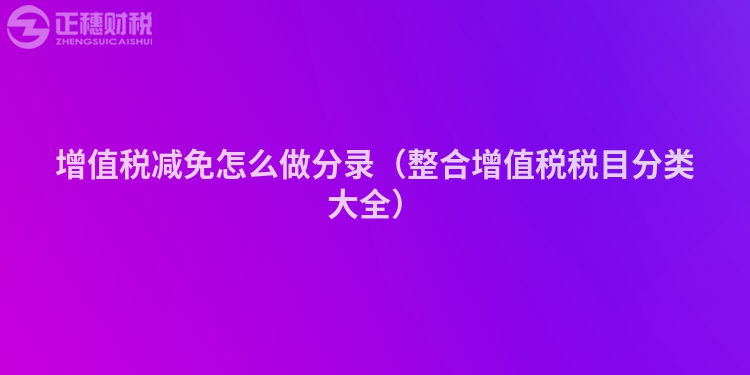 正穗财税
ZHENGSUICAISHUI

增值税减免怎么做分录（整合增值税税目分类大全）